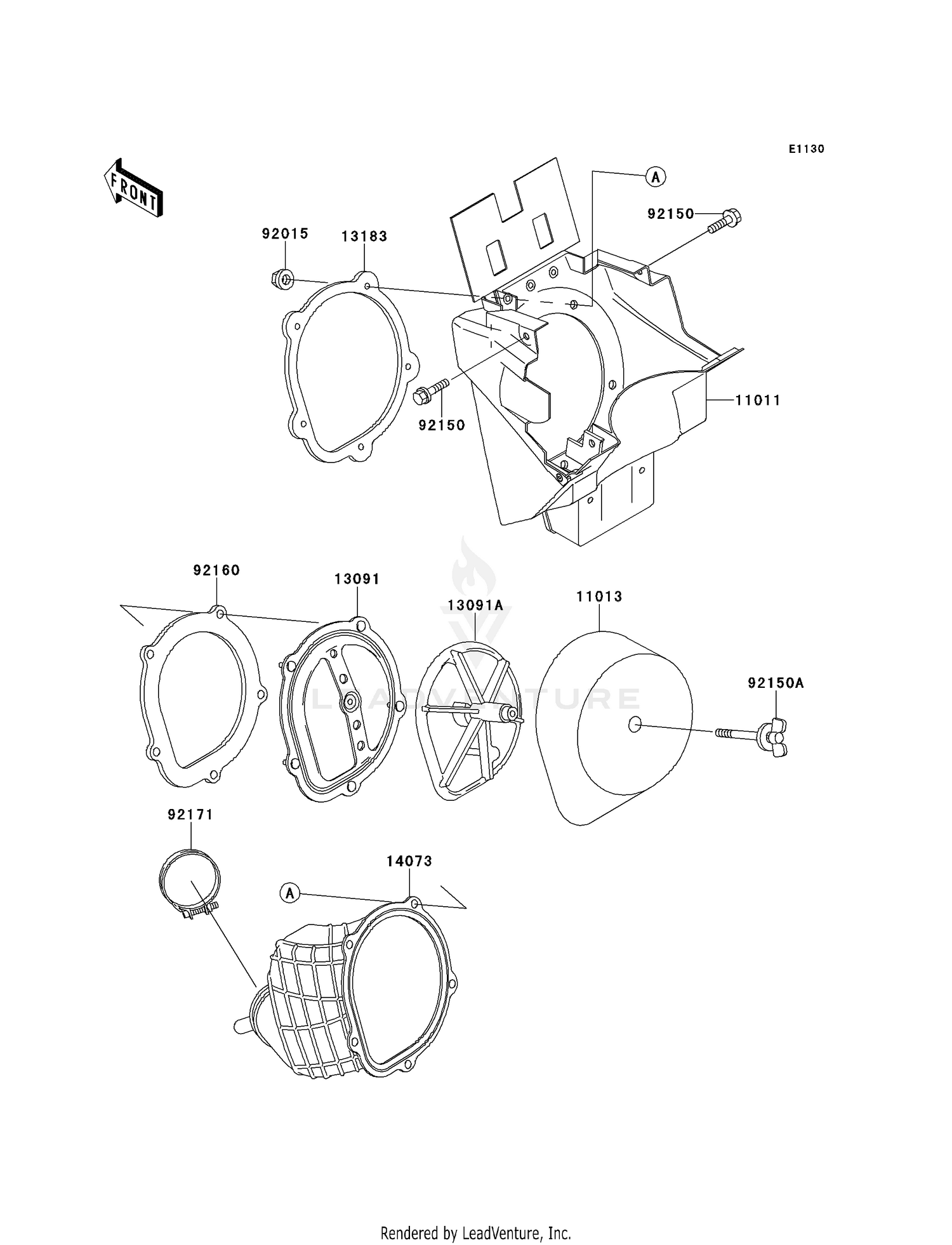 E1130

FRONT

A

92150

92015

13183

92150

11011

92160

13091

13091A

11013

92150A

LEADVENTURE

92171

14073

A

Rendered by LeadVenture, Inc.